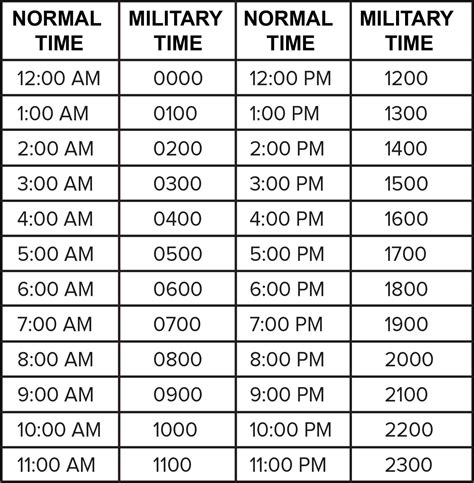 | NORMAL TIME | MILITARY TIME | NORMAL TIME | MILITARY TIME |
|---|---|---|---|
| 12:00 AM | 0000 | 12:00 PM | 1200 |
| 1:00 AM | 0100 | 1:00 PM | 1300 |
| 2:00 AM | 0200 | 2:00 PM | 1400 |
| 3:00 AM | 0300 | 3:00 PM | 1500 |
| 4:00 AM | 0400 | 4:00 PM | 1600 |
| 5:00 AM | 0500 | 5:00 PM | 1700 |
| 6:00 AM | 0600 | 6:00 PM | 1800 |
| 7:00 AM | 0700 | 7:00 PM | 1900 |
| 8:00 AM | 0800 | 8:00 PM | 2000 |
| 9:00 AM | 0900 | 9:00 PM | 2100 |
| 10:00 AM | 1000 | 10:00 PM | 2200 |
| 11:00 AM | 1100 | 11:00 PM | 2300 |